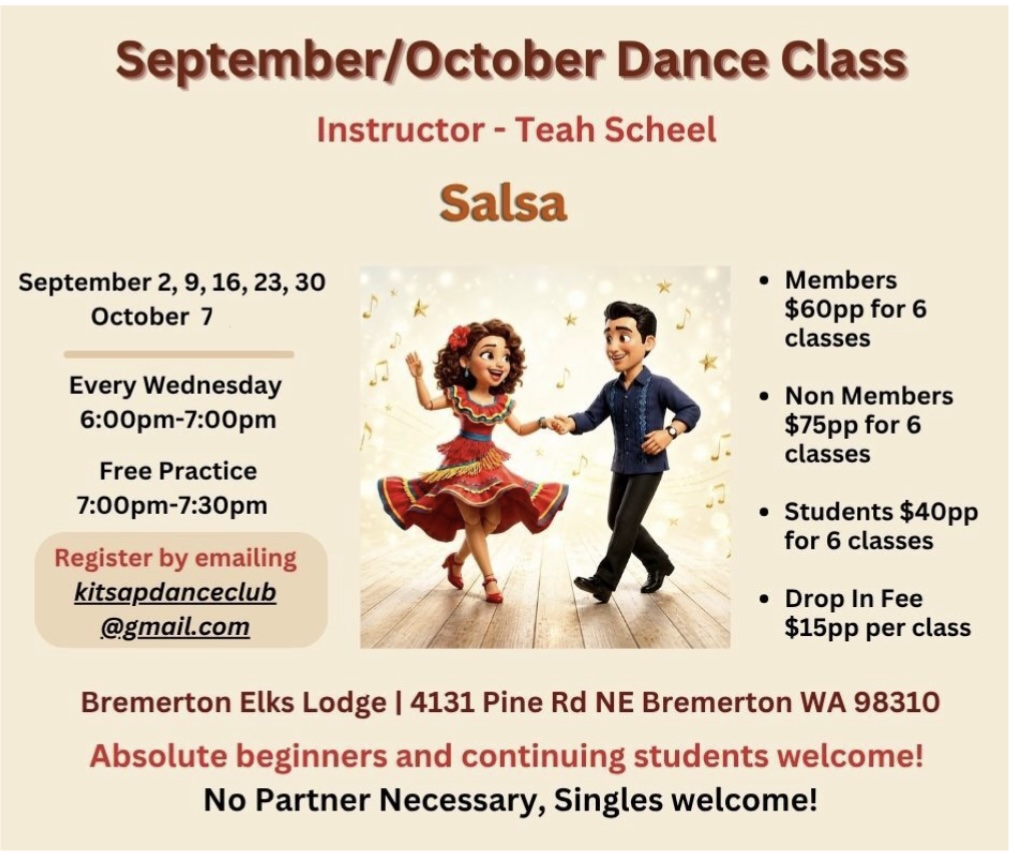 September/October Dance Class

Instructor - Teah Scheel

Salsa

September 2, 9, 16, 23, 30
October 7

Every Wednesday
6:00pm-7:00pm

Free Practice
7:00pm-7:30pm

Register by emailing
kitsapdanceclub
@gmail.com

• Members $60pp for 6 classes

• Non Members $75pp for 6 classes

• Students $40pp for 6 classes

• Drop In Fee $15pp per class

Bremerton Elks Lodge | 4131 Pine Rd NE Bremerton WA 98310

Absolute beginners and continuing students welcome!

No Partner Necessary, Singles welcome!